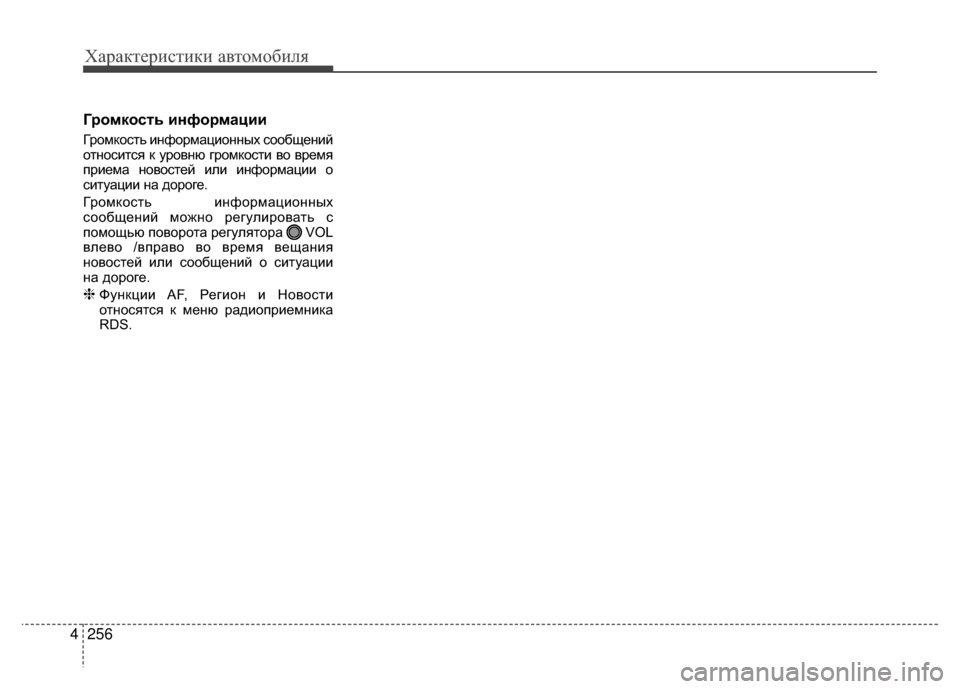 Характеристики автомобиля

Громкость информации

Громкость информационных сообщений относится к уровню громкости во время приема новостей или информации о ситуации на дороге.

Громкость информационных сообщений можно регулировать с помощью поворота регулятора VOL влево /вправо во время вещания новостей или сообщений о ситуации на дороге.

❈ Функции AF, Регион и Новости относятся к меню радиоприемника RDS.

4 256

carmanualsonline.info